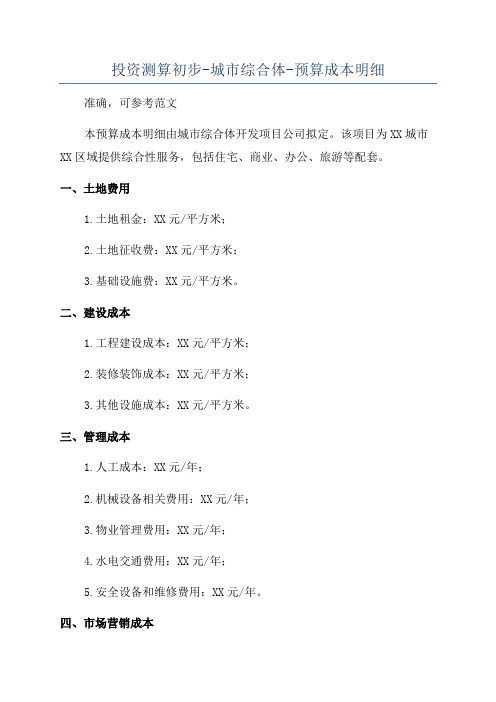 投资测算初步-城市综合体-预算成本明细

准确，可参考范文

本预算成本明细由城市综合体开发项目公司拟定。该项目为XX城市XX区域提供综合性服务，包括住宅、商业、办公、旅游等配套。

一、土地费用

1.土地租金：XX元/平方米；

2.土地征收费：XX元/平方米；

3.基础设施费：XX元/平方米。

二、建设成本

1.工程建设成本：XX元/平方米；

2.装修装饰成本：XX元/平方米；

3.其他设施成本：XX元/平方米。

三、管理成本

1.人工成本：XX元/年；

2.机械设备相关费用：XX元/年；

3.物业管理费用：XX元/年；

4.水电交通费用：XX元/年；

5.安全设备和维修费用：XX元/年。

四、市场营销成本